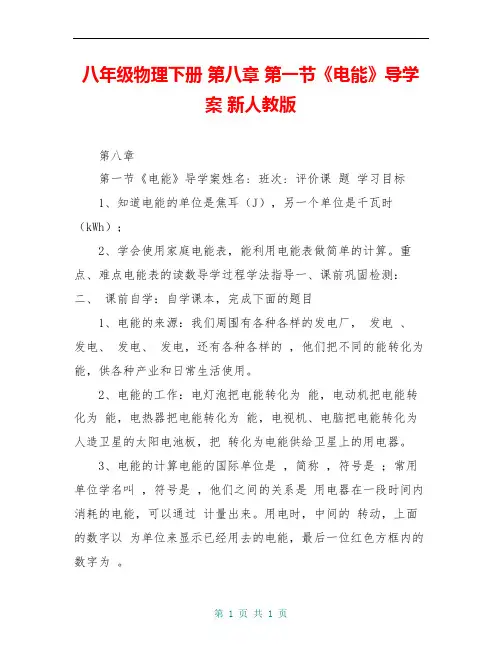 八年级物理下册 第八章 第一节《电能》导学案 新人教版

第八章

第一节《电能》导学案姓名：班次：评价课 题 学习目标

1、知道电能的单位是焦耳（J），另一个单位是千瓦时（kWh）；

2、学会使用家庭电能表，能利用电能表做简单的计算。重点、难点电能表的读数导学过程学法指导一、课前巩固检测：二、 课前自学：自学课本，完成下面的题目

1、电能的来源：我们周围有各种各样的发电厂， 发电 、发电、 发电、 发电，还有各种各样的 ，他们把不同的能转化为能，供各种产业和日常生活使用。

2、电能的工作：电灯泡把电能转化为 能，电动机把电能转化为 能，电热器把电能转化为 能，电视机、电脑把电能转化为人造卫星的太阳电池板，把 转化为电能供给卫星上的用电器。

3、电能的计算电能的国际单位是 ，简称 ，符号是 ；常用单位学名叫 ，符号是 ，他们之间的关系是 用电器在一段时间内消耗的电能，可以通过 计量出来。用电时，中间的 转动，上面的数字以 为单位来显示已经用去的电能，最后一位红色方框内的数字为 。

第 1 页 共 1 页